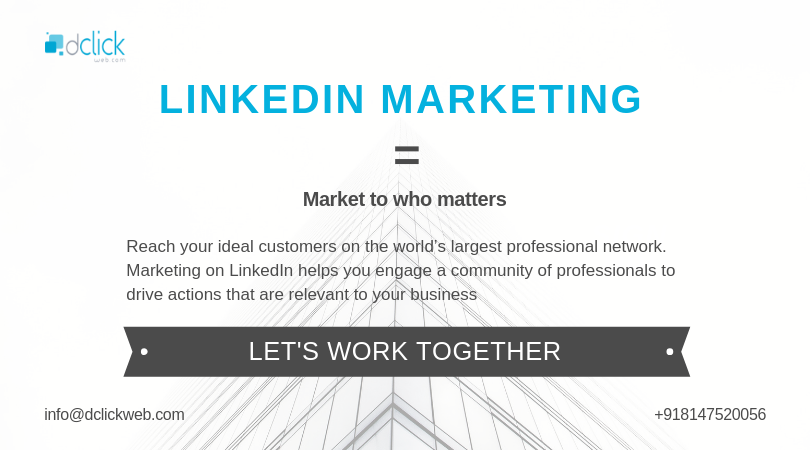 dclick
web.com

LINKEDIN MARKETING

=

Market to who matters

Reach your ideal customers on the world's largest professional network. Marketing on LinkedIn helps you engage a community of professionals to drive actions that are relevant to your business

LET'S WORK TOGETHER

info@dclickweb.com

+918147520056